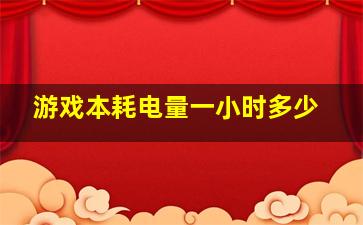 游戏本耗电量一小时多少